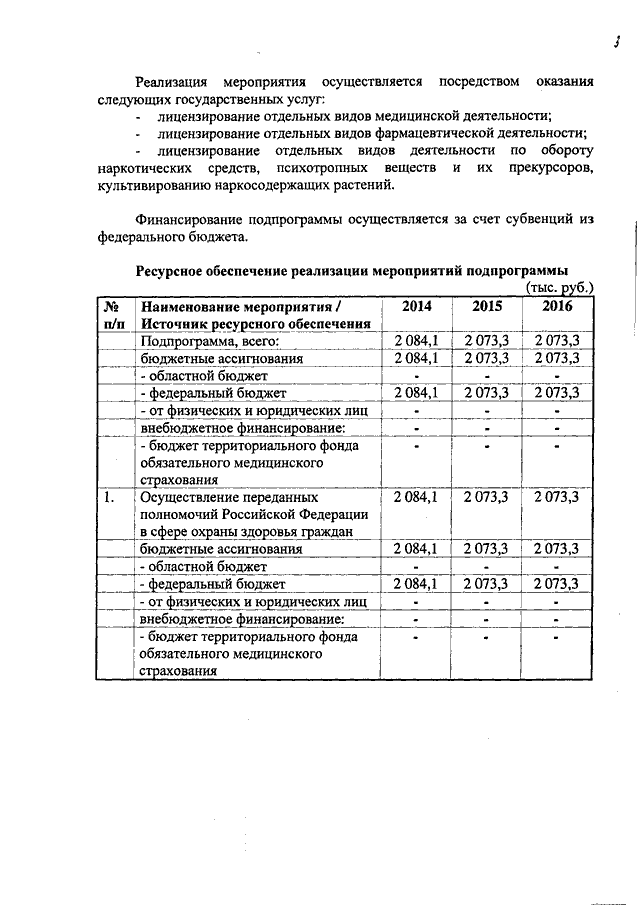 3

Реализация мероприятия осуществляется посредством оказания следующих государственных услуг:
- лицензирование отдельных видов медицинской деятельности;
- лицензирование отдельных видов фармацевтической деятельности;
- лицензирование отдельных видов деятельности по обороту наркотических средств, психотропных веществ и их прекурсоров, культивированию наркосодержащих растений.

Финансирование подпрограммы осуществляется за счет субвенций из федерального бюджета.

Ресурсное обеспечение реализации мероприятий подпрограммы
(тыс. руб.)

| № п/п | Наименование мероприятия / Источник ресурсного обеспечения | 2014 | 2015 | 2016 |
|---|---|---|---|---|
| | Подпрограмма, всего: | 2 084,1 | 2 073,3 | 2 073,3 |
| | бюджетные ассигнования | 2 084,1 | 2 073,3 | 2 073,3 |
| | - областной бюджет | - | - | - |
| | - федеральный бюджет | 2 084,1 | 2 073,3 | 2 073,3 |
| | - от физических и юридических лиц | - | - | - |
| | внебюджетное финансирование: | - | - | - |
| | - бюджет территориального фонда обязательного медицинского страхования | - | - | - |
| 1. | Осуществление переданных полномочий Российской Федерации в сфере охраны здоровья граждан | 2 084,1 | 2 073,3 | 2 073,3 |
| | бюджетные ассигнования | 2 084,1 | 2 073,3 | 2 073,3 |
| | - областной бюджет | - | - | - |
| | - федеральный бюджет | 2 084,1 | 2 073,3 | 2 073,3 |
| | - от физических и юридических лиц | - | - | - |
| | внебюджетное финансирование: | - | - | - |
| | - бюджет территориального фонда обязательного медицинского страхования | - | - | - |